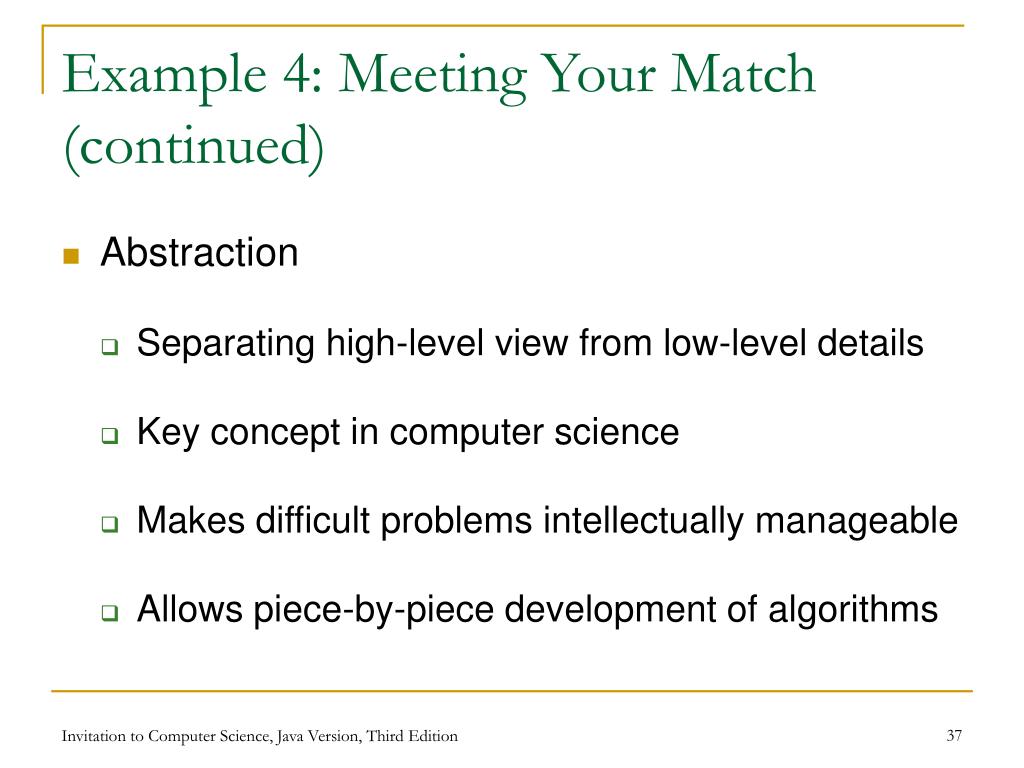 Example 4: Meeting Your Match (continued)

Abstraction

Separating high-level view from low-level details

Key concept in computer science

Makes difficult problems intellectually manageable

Allows piece-by-piece development of algorithms

Invitation to Computer Science, Java Version, Third Edition

37